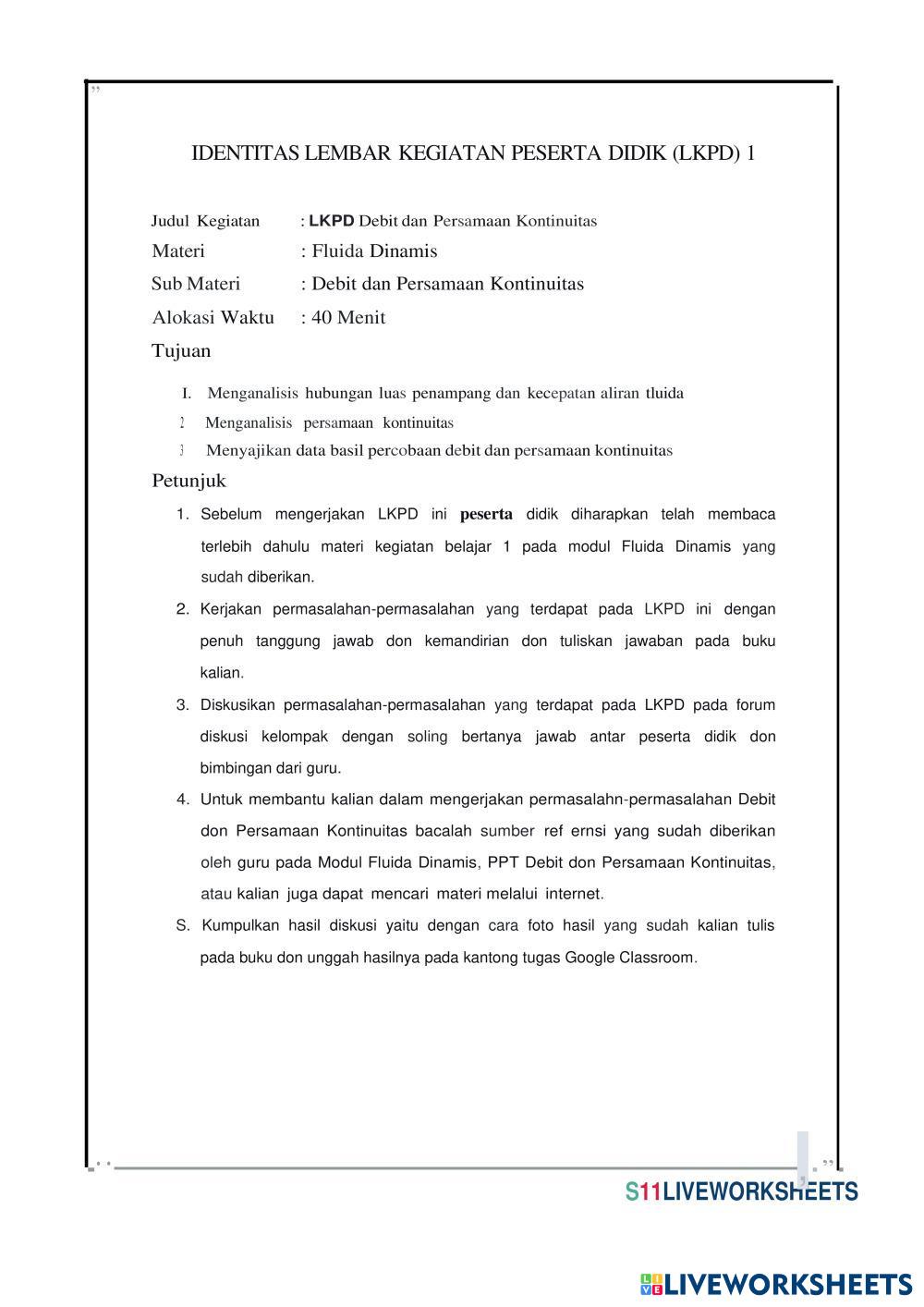 IDENTITAS LEMBAR KEGIATAN PESERTA DIDIK (LKPD) 1

Judul Kegiatan : LKPD Debit dan Persamaan Kontinuitas
Materi : Fluida Dinamis
Sub Materi : Debit dan Persamaan Kontinuitas
Alokasi Waktu : 40 Menit
Tujuan

I. Menganalisis hubungan luas penampang dan kecepatan aliran tluida
2 Menganalisis persamaan kontinuitas
3 Menyajikan data basil percobaan debit dan persamaan kontinuitas

Petunjuk

1. Sebelum mengerjakan LKPD ini peserta didik diharapkan telah membaca terlebih dahulu materi kegiatan belajar 1 pada modul Fluida Dinamis yang sudah diberikan.
2. Kerjakan permasalahan-permasalahan yang terdapat pada LKPD ini dengan penuh tanggung jawab don kemandirian don tuliskan jawaban pada buku kalian.
3. Diskusikan permasalahan-permasalahan yang terdapat pada LKPD pada forum diskusi kelompak dengan soling bertanya jawab antar peserta didik don bimbingan dari guru.
4. Untuk membantu kalian dalam mengerjakan permasalahn-permasalahan Debit don Persamaan Kontinuitas bacalah sumber ref ernsi yang sudah diberikan oleh guru pada Modul Fluida Dinamis, PPT Debit don Persamaan Kontinuitas, atau kalian juga dapat mencari materi melalui internet.
S. Kumpulkan hasil diskusi yaitu dengan cara foto hasil yang sudah kalian tulis pada buku don unggah hasilnya pada kantong tugas Google Classroom.

S11LIVEWORKSHEETS

LIVEWORKSHEETS